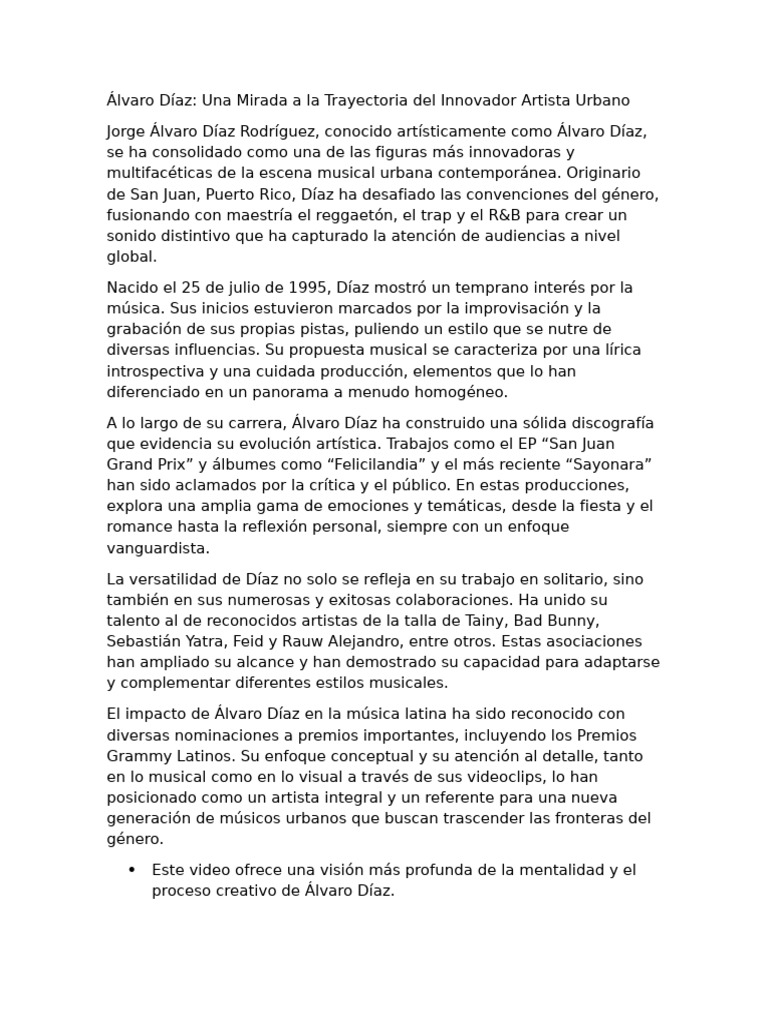 Álvaro Díaz: Una Mirada a la Trayectoria del Innovador Artista Urbano

Jorge Álvaro Díaz Rodríguez, conocido artísticamente como Álvaro Díaz, se ha consolidado como una de las figuras más innovadoras y multifacéticas de la escena musical urbana contemporánea. Originario de San Juan, Puerto Rico, Díaz ha desafiado las convenciones del género, fusionando con maestría el reggaetón, el trap y el R&B para crear un sonido distintivo que ha capturado la atención de audiencias a nivel global.

Nacido el 25 de julio de 1995, Díaz mostró un temprano interés por la música. Sus inicios estuvieron marcados por la improvisación y la grabación de sus propias pistas, puliendo un estilo que se nutre de diversas influencias. Su propuesta musical se caracteriza por una lírica introspectiva y una cuidada producción, elementos que lo han diferenciado en un panorama a menudo homogéneo.

A lo largo de su carrera, Álvaro Díaz ha construido una sólida discografía que evidencia su evolución artística. Trabajos como el EP “San Juan Grand Prix” y álbumes como “Felicilandia” y el más reciente “Sayonara” han sido aclamados por la crítica y el público. En estas producciones, explora una amplia gama de emociones y temáticas, desde la fiesta y el romance hasta la reflexión personal, siempre con un enfoque vanguardista.

La versatilidad de Díaz no solo se refleja en su trabajo en solitario, sino también en sus numerosas y exitosas colaboraciones. Ha unido su talento al de reconocidos artistas de la talla de Tainy, Bad Bunny, Sebastián Yatra, Feid y Rauw Alejandro, entre otros. Estas asociaciones han ampliado su alcance y han demostrado su capacidad para adaptarse y complementar diferentes estilos musicales.

El impacto de Álvaro Díaz en la música latina ha sido reconocido con diversas nominaciones a premios importantes, incluyendo los Premios Grammy Latinos. Su enfoque conceptual y su atención al detalle, tanto en lo musical como en lo visual a través de sus videoclips, lo han posicionado como un artista integral y un referente para una nueva generación de músicos urbanos que buscan trascender las fronteras del género.

• Este video ofrece una visión más profunda de la mentalidad y el proceso creativo de Álvaro Díaz.